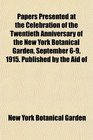 Papers Presented at the Celebration of the Twentieth Anniversary of the New York Botanical Garden, September 6-9, 1915. Published by the Aid of

New York Botanical Garden